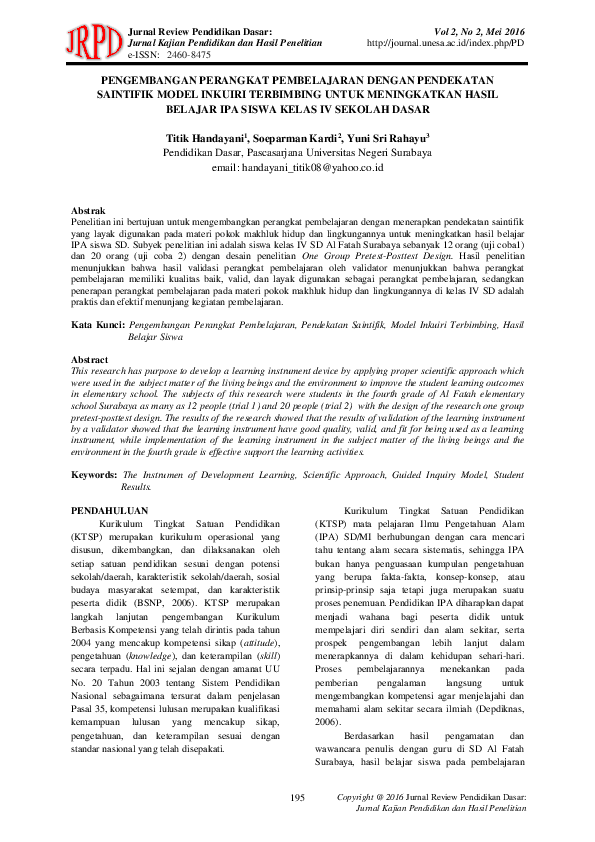 JRPD Jurnal Review Pendidikan Dasar: Jurnal Kajian Pendidikan dan Hasil Penelitian e-ISSN: 2460-8475

Vol 2, No 2, Mei 2016 http://journal.unesa.ac.id/index.php/PD

PENGEMBANGAN PERANGKAT PEMBELAJARAN DENGAN PENDEKATAN SAINTIFIK MODEL INKUIRI TERBIMBING UNTUK MENINGKATKAN HASIL BELAJAR IPA SISWA KELAS IV SEKOLAH DASAR

Titik Handayani$^1$, Soeparman Kardi$^2$, Yuni Sri Rahayu$^3$
Pendidikan Dasar, Pascasarjana Universitas Negeri Surabaya
email: handayani_titik08@yahoo.co.id

Abstrak
Penelitian ini bertujuan untuk mengembangkan perangkat pembelajaran dengan menerapkan pendekatan saintifik yang layak digunakan pada materi pokok makhluk hidup dan lingkungannya untuk meningkatkan hasil belajar IPA siswa SD. Subyek penelitian ini adalah siswa kelas IV SD Al Fatah Surabaya sebanyak 12 orang (uji coba1) dan 20 orang (uji coba 2) dengan desain penelitian One Group Pretest-Posttest Design. Hasil penelitian menunjukkan bahwa hasil validasi perangkat pembelajaran oleh validator menunjukkan bahwa perangkat pembelajaran memiliki kualitas baik, valid, dan layak digunakan sebagai perangkat pembelajaran, sedangkan penerapan perangkat pembelajaran pada materi pokok makhluk hidup dan lingkungannya di kelas IV SD adalah praktis dan efektif menunjang kegiatan pembelajaran.

Kata Kunci: Pengembangan Perangkat Pembelajaran, Pendekatan Saintifik, Model Inkuiri Terbimbing, Hasil Belajar Siswa

Abstract
This research has purpose to develop a learning instrument device by applying proper scientific approach which were used in the subject matter of the living beings and the environment to improve the student learning outcomes in elementary school. The subjects of this research were students in the fourth grade of Al Fatah elementary school Surabaya as many as 12 people (trial 1) and 20 people (trial 2) with the design of the research one group pretest-posttest design. The results of the research showed that the results of validation of the learning instrument by a validator showed that the learning instrument have good quality, valid, and fit for being used as a learning instrument, while implementation of the learning instrument in the subject matter of the living beings and the environment in the fourth grade is effective support the learning activities.

Keywords: The Instrumen of Development Learning, Scientific Approach, Guided Inquiry Model, Student Results.

PENDAHULUAN
Kurikulum Tingkat Satuan Pendidikan (KTSP) merupakan kurikulum operasional yang disusun, dikembangkan, dan dilaksanakan oleh setiap satuan pendidikan sesuai dengan potensi sekolah/daerah, karakteristik sekolah/daerah, sosial budaya masyarakat setempat, dan karakteristik peserta didik (BSNP, 2006). KTSP merupakan langkah lanjutan pengembangan Kurikulum Berbasis Kompetensi yang telah dirintis pada tahun 2004 yang mencakup kompetensi sikap (attitude), pengetahuan (knowledge), dan keterampilan (skill) secara terpadu. Hal ini sejalan dengan amanat UU No. 20 Tahun 2003 tentang Sistem Pendidikan Nasional sebagaimana tersurat dalam penjelasan Pasal 35, kompetensi lulusan merupakan kualifikasi kemampuan lulusan yang mencakup sikap, pengetahuan, dan keterampilan sesuai dengan standar nasional yang telah disepakati.

Kurikulum Tingkat Satuan Pendidikan (KTSP) mata pelajaran Ilmu Pengetahuan Alam (IPA) SD/MI berhubungan dengan cara mencari tahu tentang alam secara sistematis, sehingga IPA bukan hanya penguasaan kumpulan pengetahuan yang berupa fakta-fakta, konsep-konsep, atau prinsip-prinsip saja tetapi juga merupakan suatu proses penemuan. Pendidikan IPA diharapkan dapat menjadi wahana bagi peserta didik untuk mempelajari diri sendiri dan alam sekitar, serta prospek pengembangan lebih lanjut dalam menerapkannya di dalam kehidupan sehari-hari. Proses pembelajarannya menekankan pada pemberian pengalaman langsung untuk mengembangkan kompetensi agar menjelajahi dan memahami alam sekitar secara ilmiah (Depdiknas, 2006).

Berdasarkan hasil pengamatan dan wawancara penulis dengan guru di SD Al Fatah Surabaya, hasil belajar siswa pada pembelajaran

195

Copyright @ 2016 Jurnal Review Pendidikan Dasar: Jurnal Kajian Pendidikan dan Hasil Penelitian